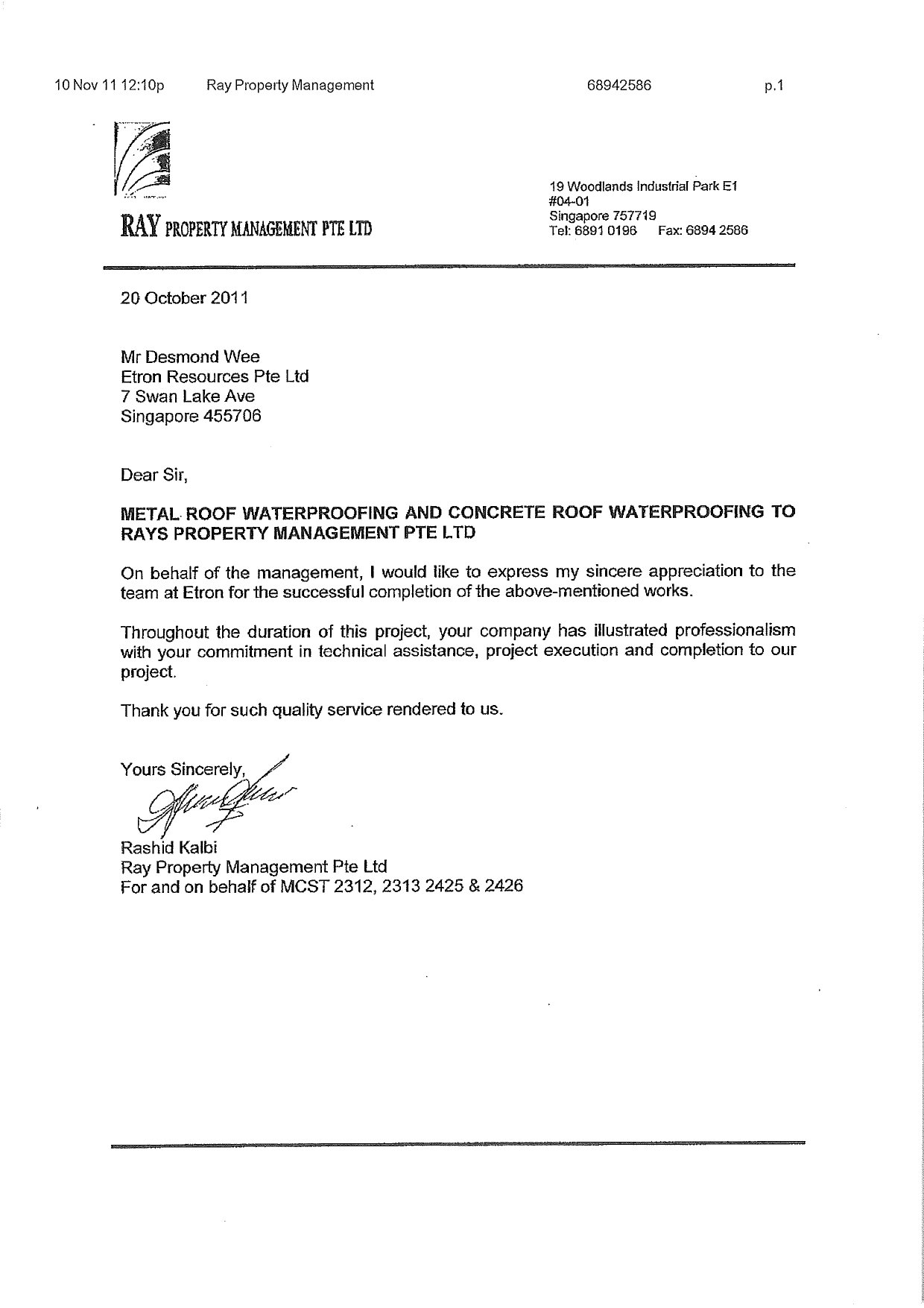 10 Nov 11 12:10p Ray Property Management 68942586 p.1

RAY PROPERTY MANAGEMENT PTE LTD

19 Woodlands Industrial Park E1
#04-01
Singapore 757719
Tel: 6891 0196 Fax: 6894 2586

20 October 2011

Mr Desmond Wee
Etron Resources Pte Ltd
7 Swan Lake Ave
Singapore 455706

Dear Sir,

METAL ROOF WATERPROOFING AND CONCRETE ROOF WATERPROOFING TO RAYS PROPERTY MANAGEMENT PTE LTD

On behalf of the management, I would like to express my sincere appreciation to the team at Etron for the successful completion of the above-mentioned works.

Throughout the duration of this project, your company has illustrated professionalism with your commitment in technical assistance, project execution and completion to our project.

Thank you for such quality service rendered to us.

Yours Sincerely,

Rashid Kalbi
Ray Property Management Pte Ltd
For and on behalf of MCST 2312, 2313 2425 & 2426